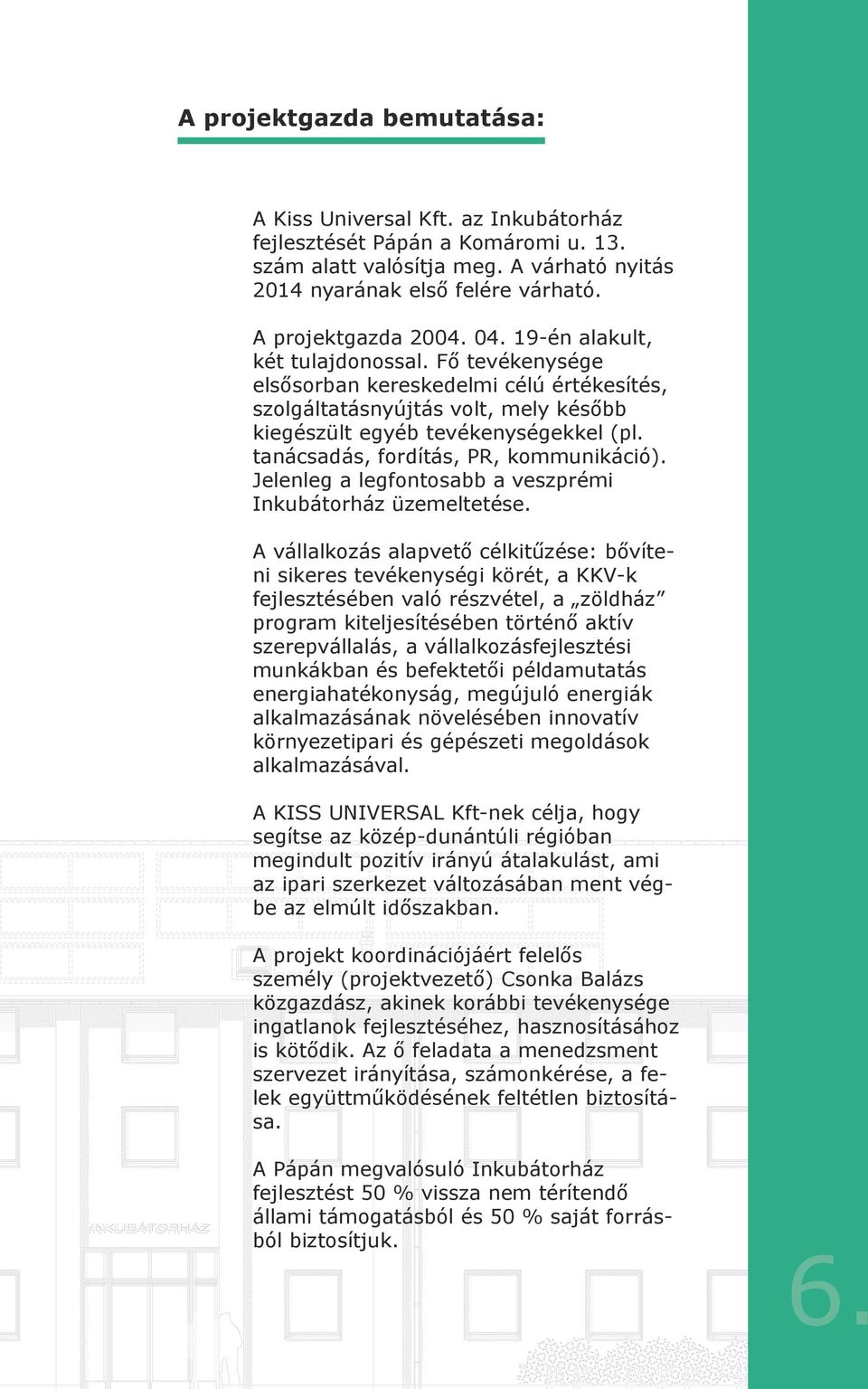 A projektgazda bemutatása:

A Kiss Universal Kft. az Inkubátorház fejlesztését Pápán a Komáromi u. 13. szám alatt valósítja meg. A várható nyitás 2014 nyarának első felére várható.

A projektgazda 2004. 04. 19-én alakult, két tulajdonossal. Fő tevékenysége elsősorban kereskedelmi célú értékesítés, szolgáltatásnyújtás volt, mely később kiegészült egyéb tevékenységekkel (pl. tanácsadás, fordítás, PR, kommunikáció). Jelenleg a legfontosabb a veszprémi Inkubátorház üzemeltetése.

A vállalkozás alapvető célkitűzése: bővíteni sikeres tevékenységi körét, a KKV-k fejlesztésében való részvétel, a „zöldház” program kiteljesítésében történő aktív szerepvállalás, a vállalkozásfejlesztési munkákban és befektetői példamutatás energiahatékonyság, megújuló energiák alkalmazásának növelésében innovatív környezetipari és gépészeti megoldások alkalmazásával.

A KISS UNIVERSAL Kft-nek célja, hogy segítse az közép-dunántúli régióban megindult pozitív irányú átalakulást, ami az ipari szerkezet változásában ment végbe az elmúlt időszakban.

A projekt koordinációjáért felelős személy (projektvezető) Csonka Balázs közgazdász, akinek korábbi tevékenysége ingatlanok fejlesztéséhez, hasznosításához is kötődik. Az ő feladata a menedzsment szervezet irányítása, számonkérése, a felek együttműködésének feltétlen biztosítása.

A Pápán megvalósuló Inkubátorház fejlesztést 50 % vissza nem térítendő állami támogatásból és 50 % saját forrásból biztosítjuk.

INKUBÁTORHÁZ

6.